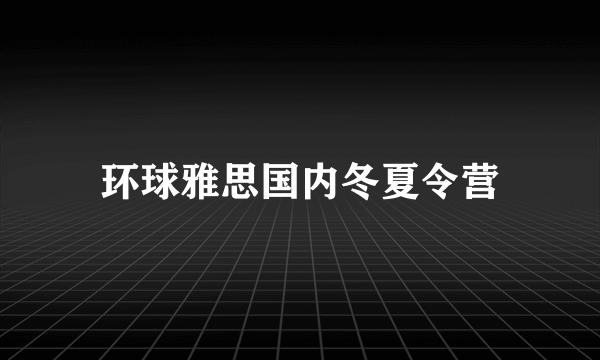 环球雅思国内冬夏令营